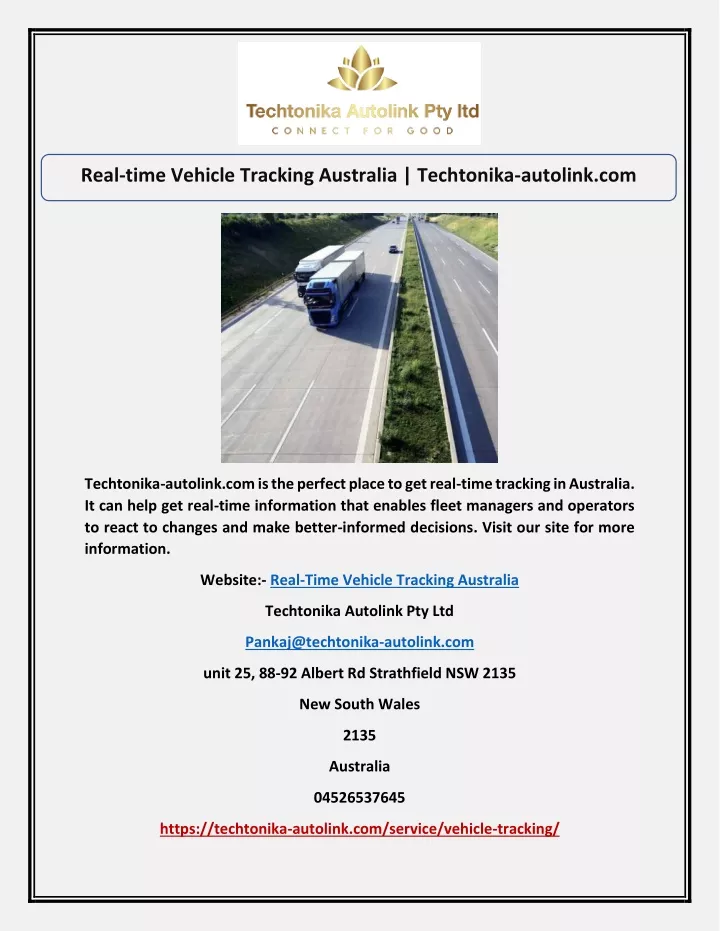 Techtonika Autolink Pty ltd
CONNECT FOR GOOD

Real-time Vehicle Tracking Australia | Techtonika-autolink.com

Techtonika-autolink.com is the perfect place to get real-time tracking in Australia. It can help get real-time information that enables fleet managers and operators to react to changes and make better-informed decisions. Visit our site for more information.

Website:- Real-Time Vehicle Tracking Australia

Techtonika Autolink Pty Ltd

Pankaj@techtonika-autolink.com

unit 25, 88-92 Albert Rd Strathfield NSW 2135

New South Wales

2135

Australia

04526537645

https://techtonika-autolink.com/service/vehicle-tracking/